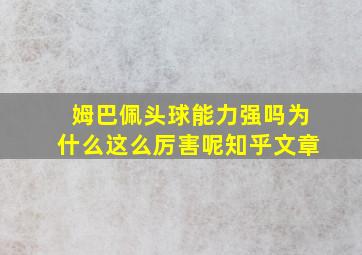 姆巴佩头球能力强吗为什么这么厉害呢知乎文章